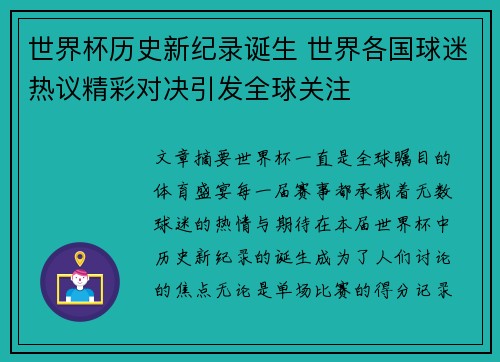 世界杯历史新纪录诞生 世界各国球迷热议精彩对决引发全球关注

文章摘要世界杯一直是全球瞩目的体育盛宴每一届赛事都承载着无数球迷的热情与期待在本届世界杯中历史新纪录的诞生成为了人们讨论的焦点无论是单场比赛的得分记录